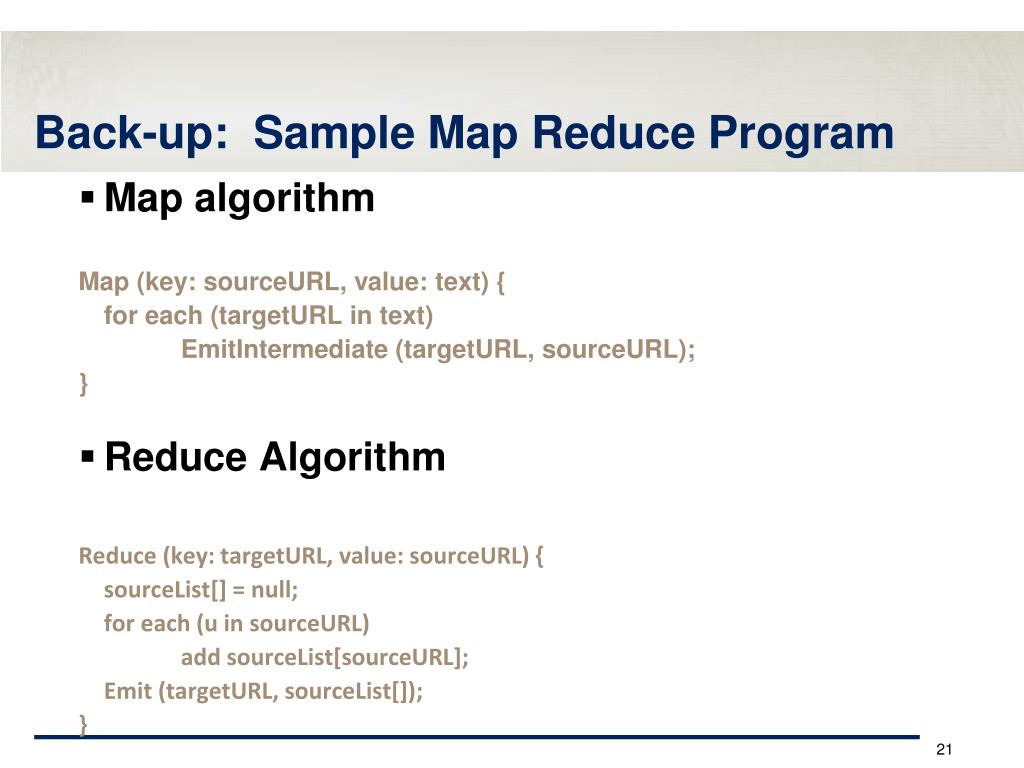 Back-up: Sample Map Reduce Program

▪ Map algorithm

Map (key: sourceURL, value: text) {
for each (targetURL in text)
EmitIntermediate (targetURL, sourceURL);
}

▪ Reduce Algorithm

Reduce (key: targetURL, value: sourceURL) {
sourceList[] = null;
for each (u in sourceURL)
add sourceList[sourceURL];
Emit (targetURL, sourceList[]);
}

21